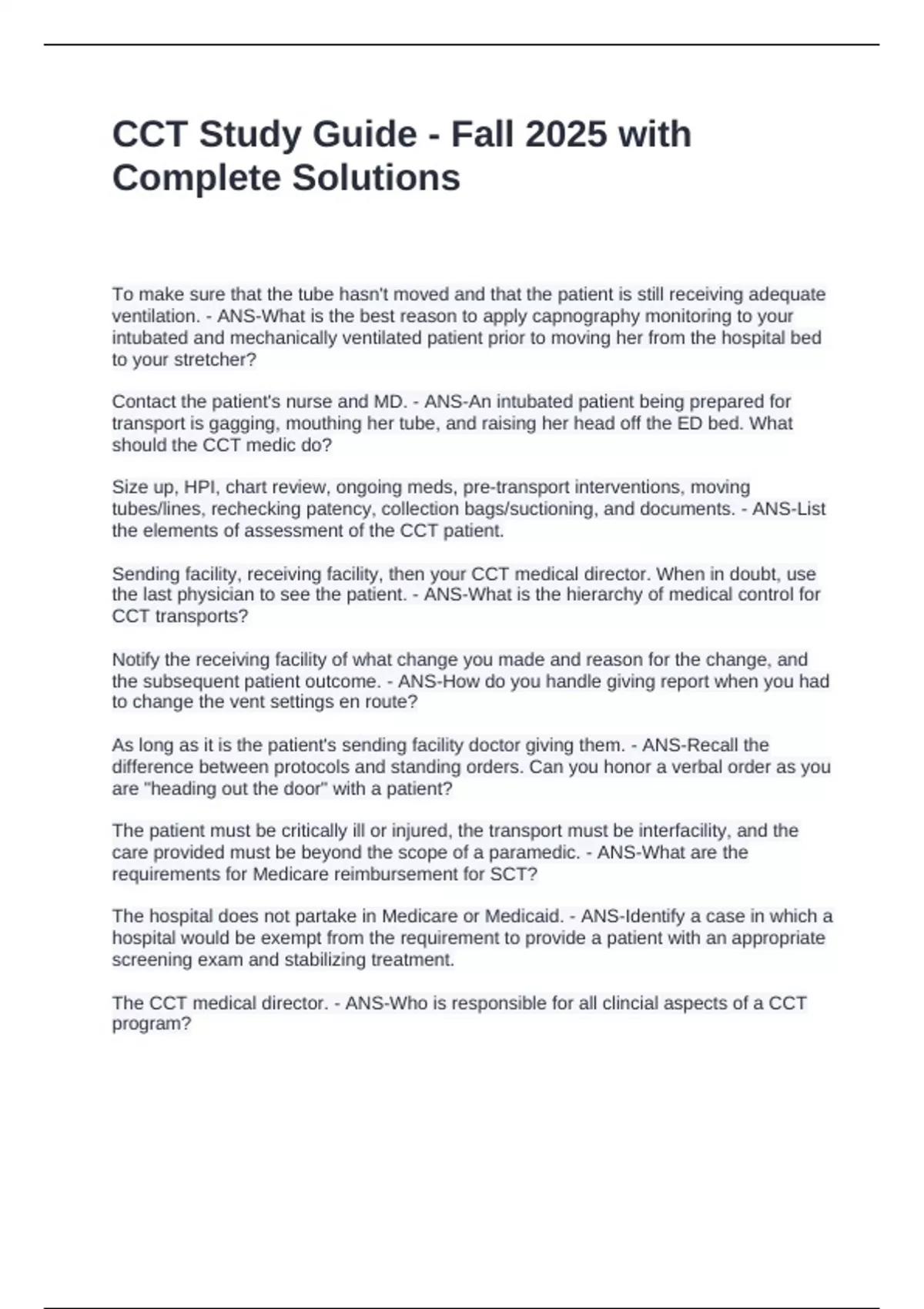 CCT Study Guide - Fall 2025 with Complete Solutions

To make sure that the tube hasn't moved and that the patient is still receiving adequate ventilation. - ANS-What is the best reason to apply capnography monitoring to your intubated and mechanically ventilated patient prior to moving her from the hospital bed to your stretcher?

Contact the patient's nurse and MD. - ANS-An intubated patient being prepared for transport is gagging, mouthing her tube, and raising her head off the ED bed. What should the CCT medic do?

Size up, HPI, chart review, ongoing meds, pre-transport interventions, moving tubes/lines, rechecking patency, collection bags/suctioning, and documents. - ANS-List the elements of assessment of the CCT patient.

Sending facility, receiving facility, then your CCT medical director. When in doubt, use the last physician to see the patient. - ANS-What is the hierarchy of medical control for CCT transports?

Notify the receiving facility of what change you made and reason for the change, and the subsequent patient outcome. - ANS-How do you handle giving report when you had to change the vent settings en route?

As long as it is the patient's sending facility doctor giving them. - ANS-Recall the difference between protocols and standing orders. Can you honor a verbal order as you are "heading out the door" with a patient?

The patient must be critically ill or injured, the transport must be interfacility, and the care provided must be beyond the scope of a paramedic. - ANS-What are the requirements for Medicare reimbursement for SCT?

The hospital does not partake in Medicare or Medicaid. - ANS-Identify a case in which a hospital would be exempt from the requirement to provide a patient with an appropriate screening exam and stabilizing treatment.

The CCT medical director. - ANS-Who is responsible for all clincial aspects of a CCT program?